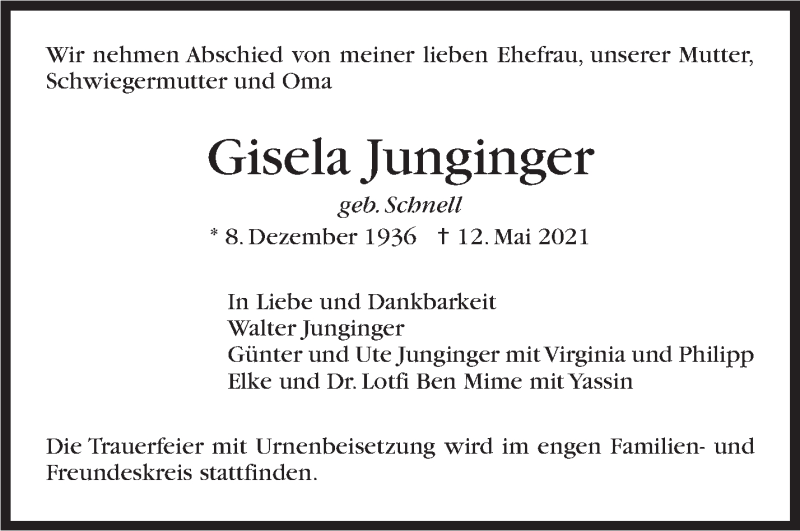 Wir nehmen Abschied von meiner lieben Ehefrau, unserer Mutter, Schwiegermutter und Oma

Gisela Junginger

geb. Schnell

* 8. Dezember 1936 † 12. Mai 2021

In Liebe und Dankbarkeit
Walter Junginger
Günter und Ute Junginger mit Virginia und Philipp
Elke und Dr. Lotfi Ben Mime mit Yassin

Die Trauerfeier mit Urnenbeisetzung wird im engen Familien- und Freundeskreis stattfinden.